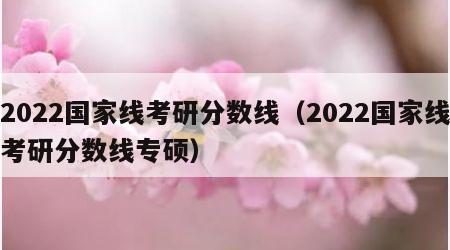 2022国家线考研分数线（2022国家线考研分数线专硕）